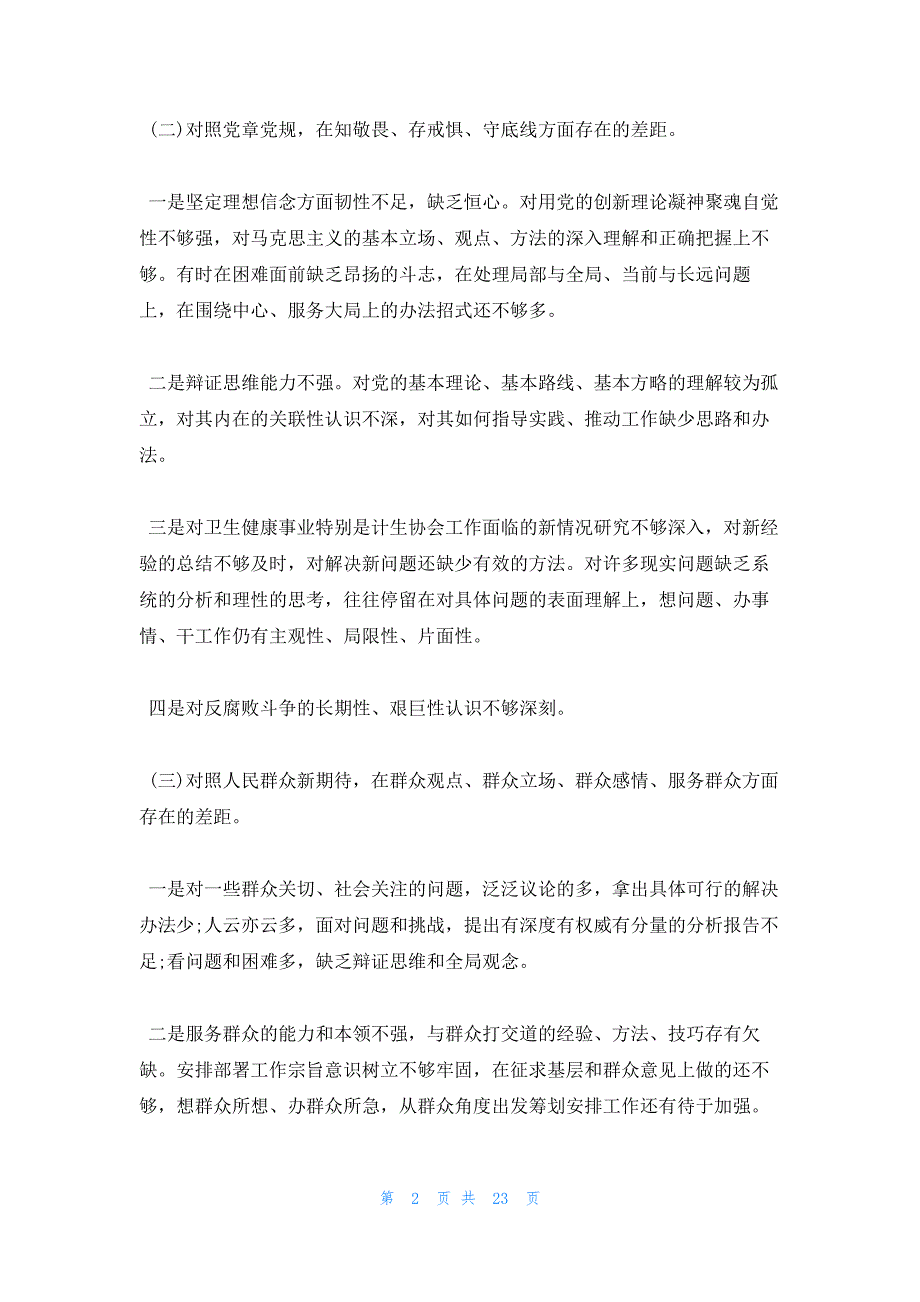 (二)对照党章党规，在知敬畏、存戒惧、守底线方面存在的差距。

一是坚定理想信念方面韧性不足，缺乏恒心。对用党的创新理论凝神聚魂自觉性不够强，对马克思主义的基本立场、观点、方法的深入理解和正确把握上不够。有时在困难面前缺乏昂扬的斗志，在处理局部与全局、当前与长远问题上，在围绕中心、服务大局上的办法招式还不够多。

二是辩证思维能力不强。对党的基本理论、基本路线、基本方略的理解较为孤立，对其内在的关联性认识不深，对其如何指导实践、推动工作缺少思路和办法。

三是对卫生健康事业特别是计生协会工作面临的新情况研究不够深入，对新经验的总结不够及时，对解决新问题还缺少有效的方法。对许多现实问题缺乏系统的分析和理性的思考，往往停留在对具体问题的表面理解上，想问题、办事情、干工作仍有主观性、局限性、片面性。

四是对反腐败斗争的长期性、艰巨性认识不够深刻。

(三)对照人民群众新期待，在群众观点、群众立场、群众感情、服务群众方面存在的差距。

一是对一些群众关切、社会关注的问题，泛泛议论的多，拿出具体可行的解决办法少;人云亦云多，面对问题和挑战，提出有深度有权威有分量的分析报告不足;看问题和困难多，缺乏辩证思维和全局观念。

二是服务群众的能力和本领不强，与群众打交道的经验、方法、技巧存有欠缺。安排部署工作宗旨意识树立不够牢固，在征求基层和群众意见上做的还不够，想群众所想、办群众所急，从群众角度出发筹划安排工作还有待于加强。

第 2 页 共 23 页